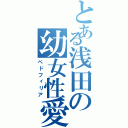 とある浅田の幼女性愛
ペドフィリア